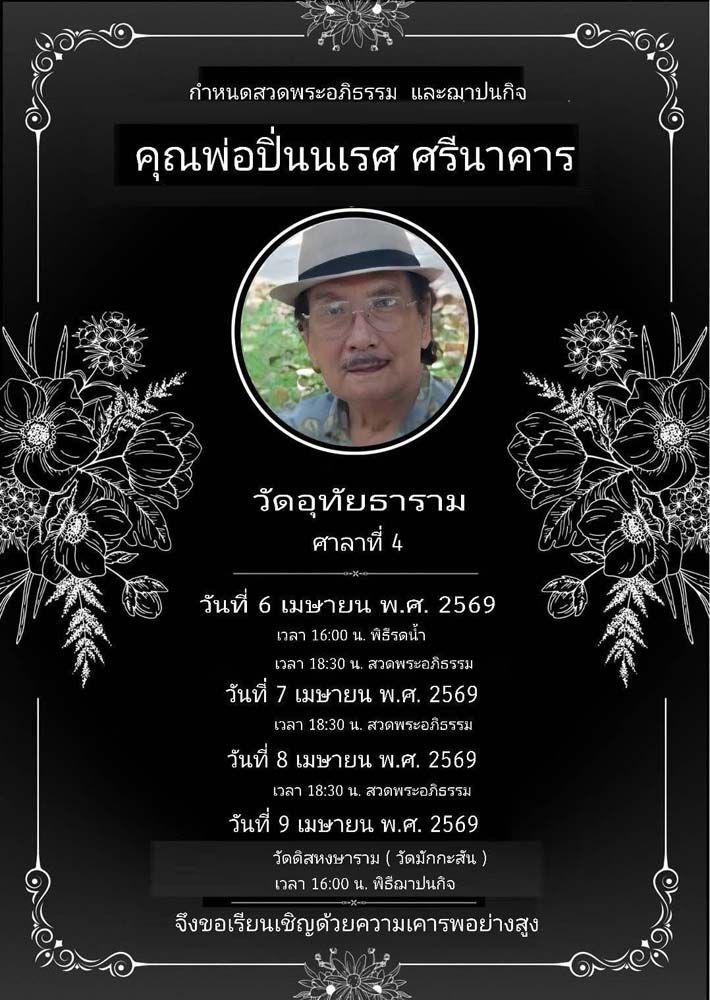 กำหนดสวดพระอภิธรรม และฌาปนกิจ

คุณพ่อปิ่นนเรศ ศรีนาคาร

วัดอุทัยธาราม
ศาลาที่ 4

วันที่ 6 เมษายน พ.ศ. 2569
เวลา 16:00 น. พิธีรดน้ำ
เวลา 18:30 น. สวดพระอภิธรรม

วันที่ 7 เมษายน พ.ศ. 2569
เวลา 18:30 น. สวดพระอภิธรรม

วันที่ 8 เมษายน พ.ศ. 2569
เวลา 18:30 น. สวดพระอภิธรรม

วันที่ 9 เมษายน พ.ศ. 2569
วัดดิสหงษาราม ( วัดมักกะสัน )
เวลา 16:00 น. พิธีฌาปนกิจ

จึงขอเรียนเชิญด้วยความเคารพอย่างสูง